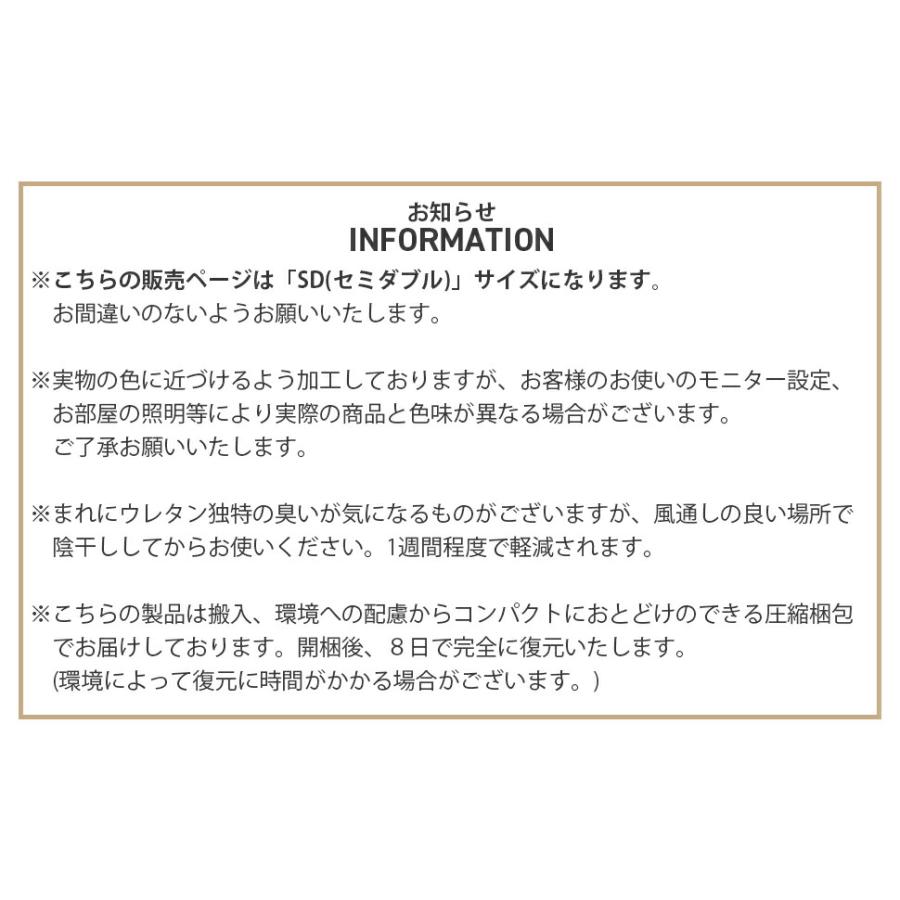 お知らせ
INFORMATION

※こちらの販売ページは「SD(セミダブル)」サイズになります。
お間違いのないようお願いいたします。

※実物の色に近づけるよう加工しておりますが、お客様のお使いのモニター設定、お部屋の照明等により実際の商品と色味が異なる場合がございます。
ご了承お願いいたします。

※まれにウレタン独特の臭いが気になるものがございますが、風通しの良い場所で陰干ししてからお使いください。1週間程度で軽減されます。

※こちらの製品は搬入、環境への配慮からコンパクトにおとどけのできる圧縮梱包でお届けしております。開梱後、８日で完全に復元いたします。
(環境によって復元に時間がかかる場合がございます。)